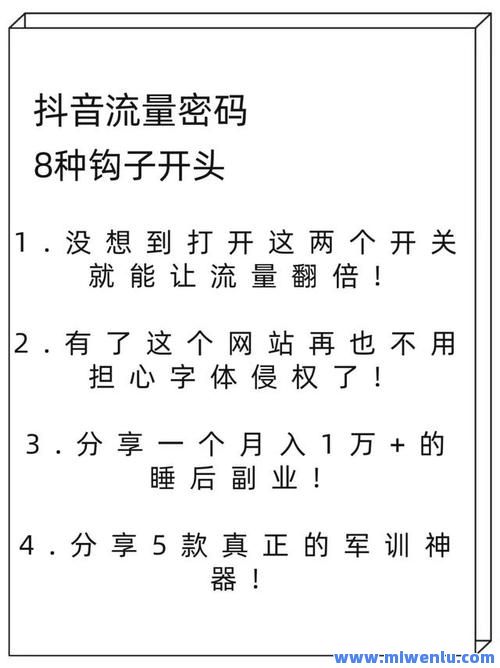 抖音流量密码
8种钩子开头

1．没想到打开这两个开关就能让流量翻倍！

2．有了这个网站再也不用担心字体侵权了！

3．分享一个月入1万+的睡后副业！

4．分享5款真正的军训神器！

www.mlwenlu.com